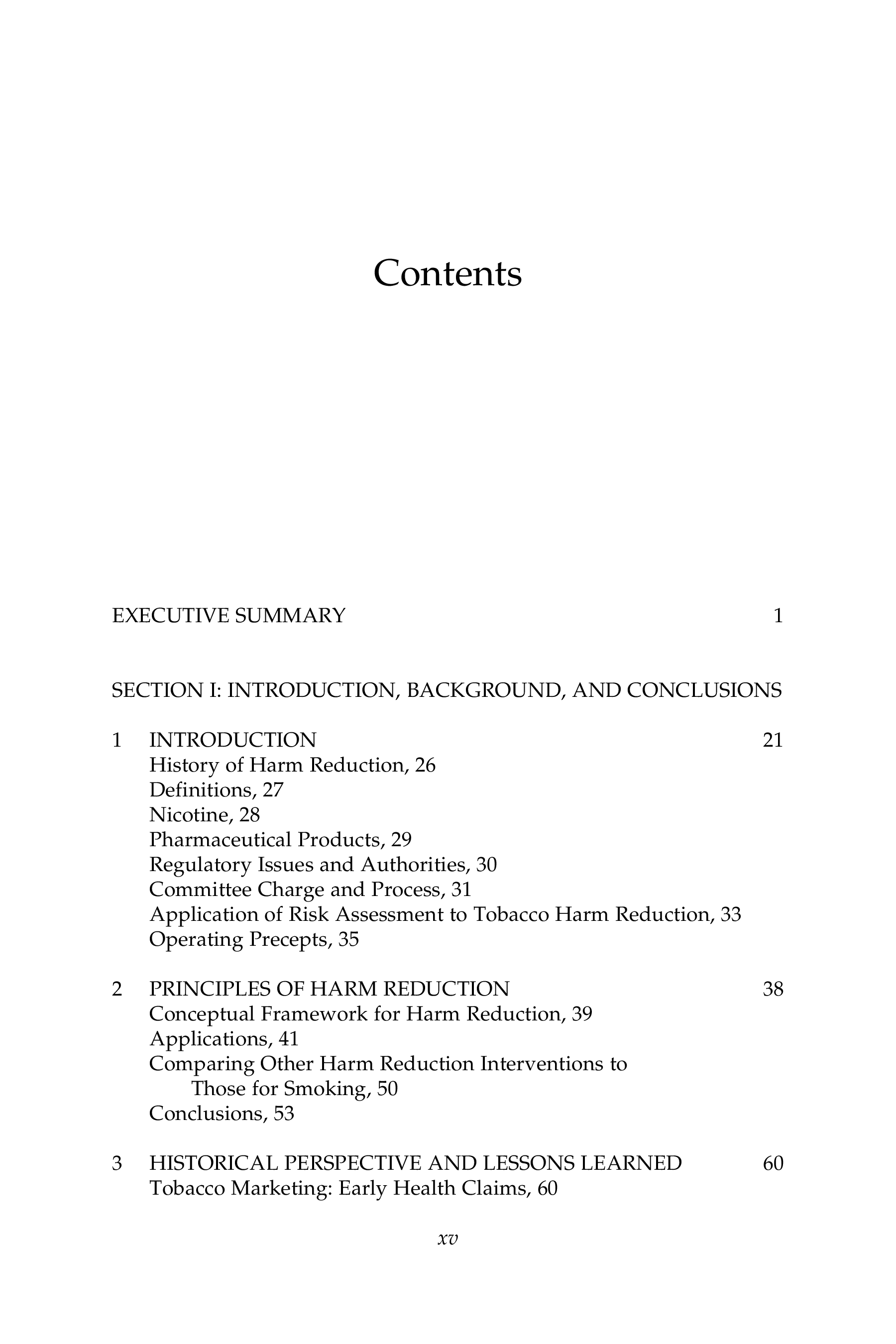 Contents

EXECUTIVE SUMMARY 1

SECTION I: INTRODUCTION, BACKGROUND, AND CONCLUSIONS

1 INTRODUCTION 21
History of Harm Reduction, 26
Definitions, 27
Nicotine, 28
Pharmaceutical Products, 29
Regulatory Issues and Authorities, 30
Committee Charge and Process, 31
Application of Risk Assessment to Tobacco Harm Reduction, 33
Operating Precepts, 35

2 PRINCIPLES OF HARM REDUCTION 38
Conceptual Framework for Harm Reduction, 39
Applications, 41
Comparing Other Harm Reduction Interventions to Those for Smoking, 50
Conclusions, 53

3 HISTORICAL PERSPECTIVE AND LESSONS LEARNED 60
Tobacco Marketing: Early Health Claims, 60

xv